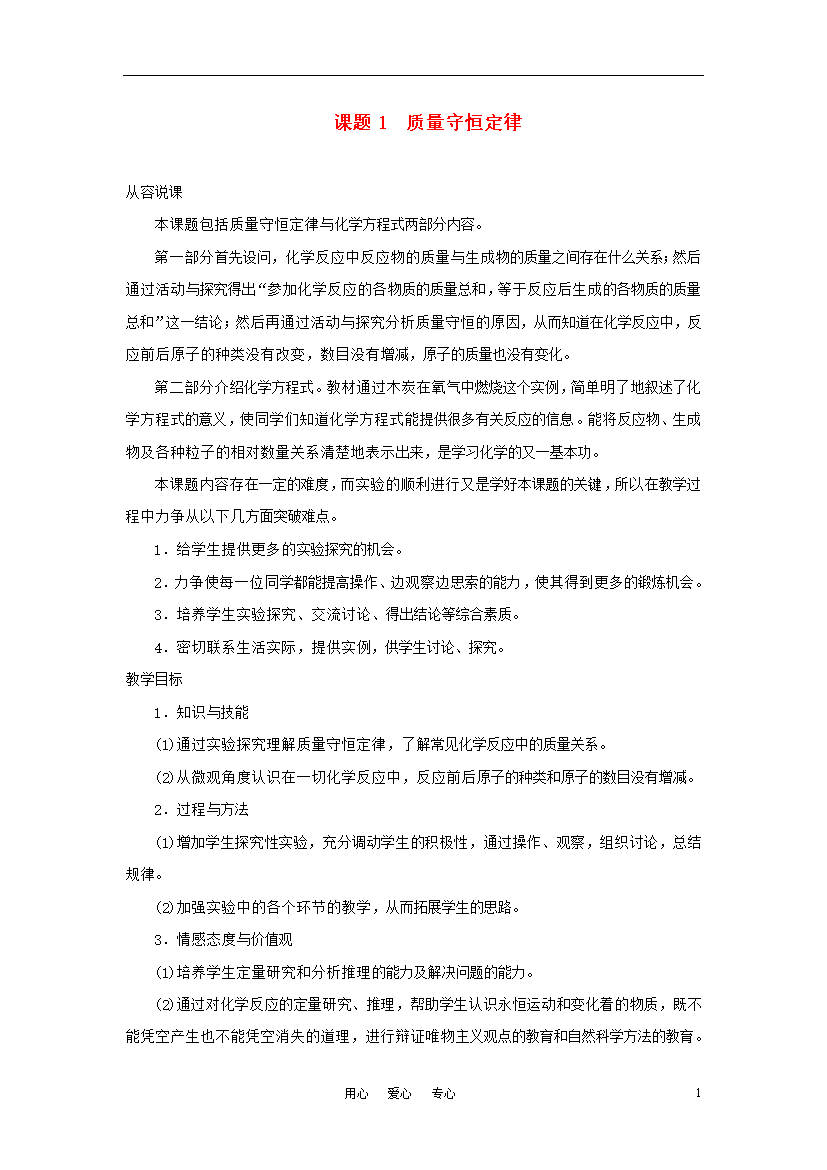 课题 1　质量守恒定律

从容说课

本课题包括质量守恒定律与化学方程式两部分内容。

第一部分首先设问，化学反应中反应物的质量与生成物的质量之间存在什么关系；然后通过活动与探究得出“参加化学反应的各物质的质量总和，等于反应后生成的各物质的质量总和”这一结论；然后再通过活动与探究分析质量守恒的原因，从而知道在化学反应中，反应前后原子的种类没有改变，数目没有增减，原子的质量也没有变化。

第二部分介绍化学方程式。教材通过木炭在氧气中燃烧这个实例，简单明了地叙述了化学方程式的意义，使同学们知道化学方程式能提供很多有关反应的信息。能将反应物、生成物及各种粒子的相对数量关系清楚地表示出来，是学习化学的又一基本功。

本课题内容存在一定的难度，而实验的顺利进行又是学好本课题的关键，所以在教学过程中力争从以下几方面突破难点。

1．给学生提供更多的实验探究的机会。

2．力争使每一位同学都能提高操作、边观察边思索的能力，使其得到更多的锻炼机会。

3．培养学生实验探究、交流讨论、得出结论等综合素质。

4．密切联系生活实际，提供实例，供学生讨论、探究。

教学目标

1．知识与技能

(1)通过实验探究理解质量守恒定律，了解常见化学反应中的质量关系。

(2)从微观角度认识在一切化学反应中，反应前后原子的种类和原子的数目没有增减。

2．过程与方法

(1)增加学生探究性实验，充分调动学生的积极性，通过操作、观察，组织讨论，总结规律。

(2)加强实验中的各个环节的教学，从而拓展学生的思路。

3．情感态度与价值观

(1)培养学生定量研究和分析推理的能力及解决问题的能力。

(2)通过对化学反应的定量研究、推理，帮助学生认识永恒运动和变化着的物质，既不能凭空产生也不能凭空消失的道理，进行辩证唯物主义观点的教育和自然科学方法的教育。

用心　爱心　专心　　1